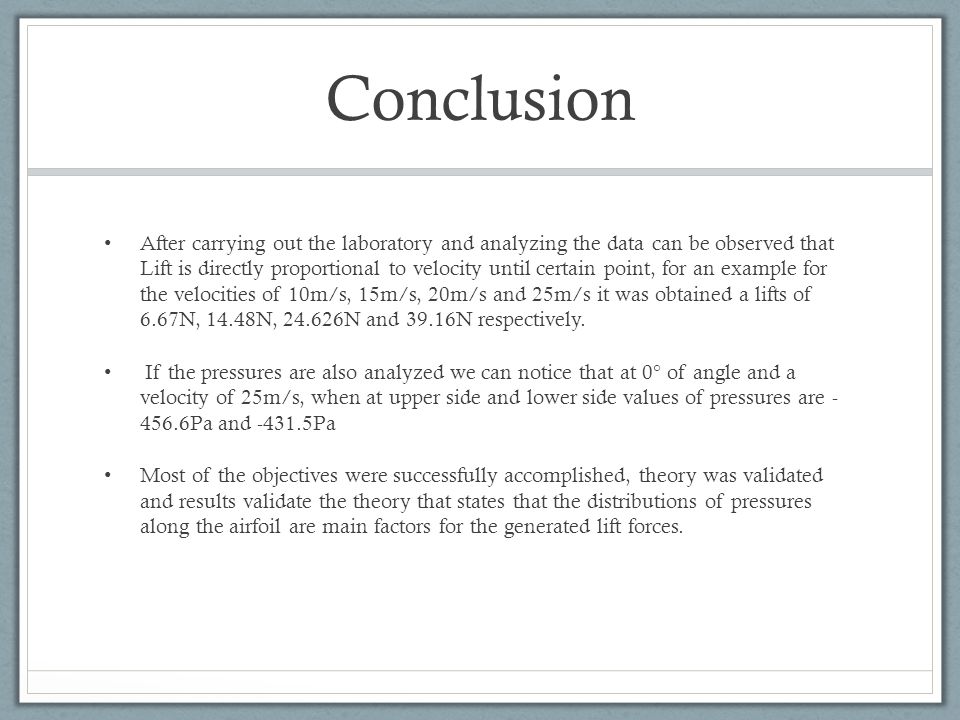 Conclusion

• After carrying out the laboratory and analyzing the data can be observed that Lift is directly proportional to velocity until certain point, for an example for the velocities of 10m/s, 15m/s, 20m/s and 25m/s it was obtained a lifts of 6.67N, 14.48N, 24.626N and 39.16N respectively.

• If the pressures are also analyzed we can notice that at 0° of angle and a velocity of 25m/s, when at upper side and lower side values of pressures are -456.6Pa and -431.5Pa

• Most of the objectives were successfully accomplished, theory was validated and results validate the theory that states that the distributions of pressures along the airfoil are main factors for the generated lift forces.